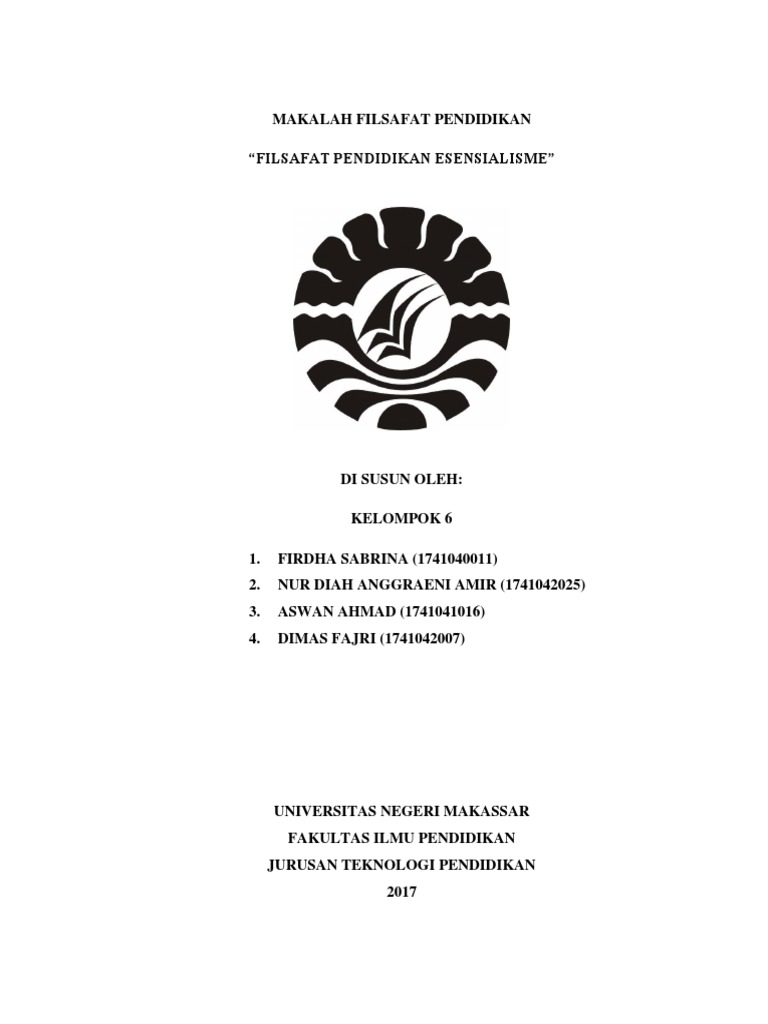 MAKALAH FILSAFAT PENDIDIKAN

“FILSAFAT PENDIDIKAN ESENSIALISME”

DI SUSUN OLEH:

KELOMPOK 6

1. FIRDHA SABRINA (1741040011)
2. NUR DIAH ANGGRAENI AMIR (1741042025)
3. ASWAN AHMAD (1741041016)
4. DIMAS FAJRI (1741042007)

UNIVERSITAS NEGERI MAKASSAR
FAKULTAS ILMU PENDIDIKAN
JURUSAN TEKNOLOGI PENDIDIKAN
2017